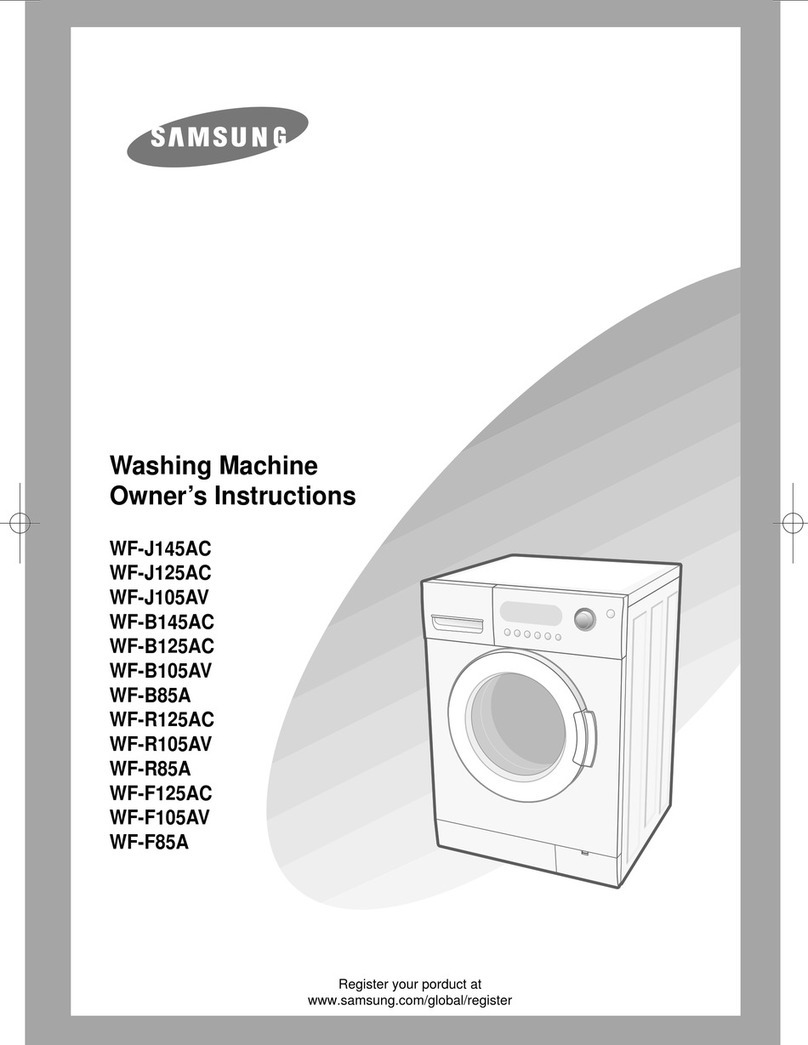 SAMSUNG

Washing Machine
Owner's Instructions

WF-J145AC
WF-J125AC
WF-J105AV
WF-B145AC
WF-B125AC
WF-B105AV
WF-B85A
WF-R125AC
WF-R105AV
WF-R85A
WF-F125AC
WF-F105AV
WF-F85A

Register your porduct at
www.samsung.com/global/register